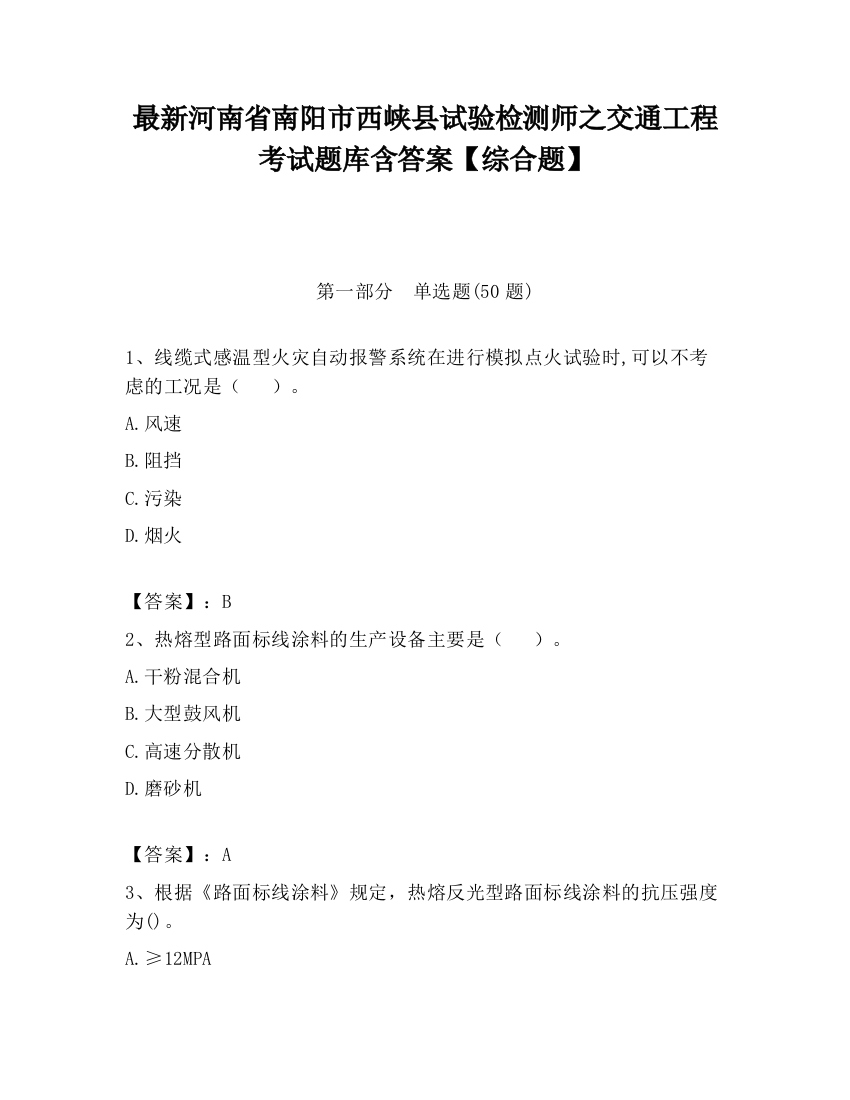 最新河南省南阳市西峡县试验检测师之交通工程考试题库含答案【综合题】

第一部分　单选题(50 题)

1、线缆式感温型火灾自动报警系统在进行模拟点火试验时,可以不考虑的工况是（　　）。

A.风速

B.阻挡

C.污染

D.烟火

【答案】：B

2、热熔型路面标线涂料的生产设备主要是（　　）。

A.干粉混合机

B.大型鼓风机

C.高速分散机

D.磨砂机

【答案】：A

3、根据《路面标线涂料》规定，热熔反光型路面标线涂料的抗压强度为()。

A.≥12MPA